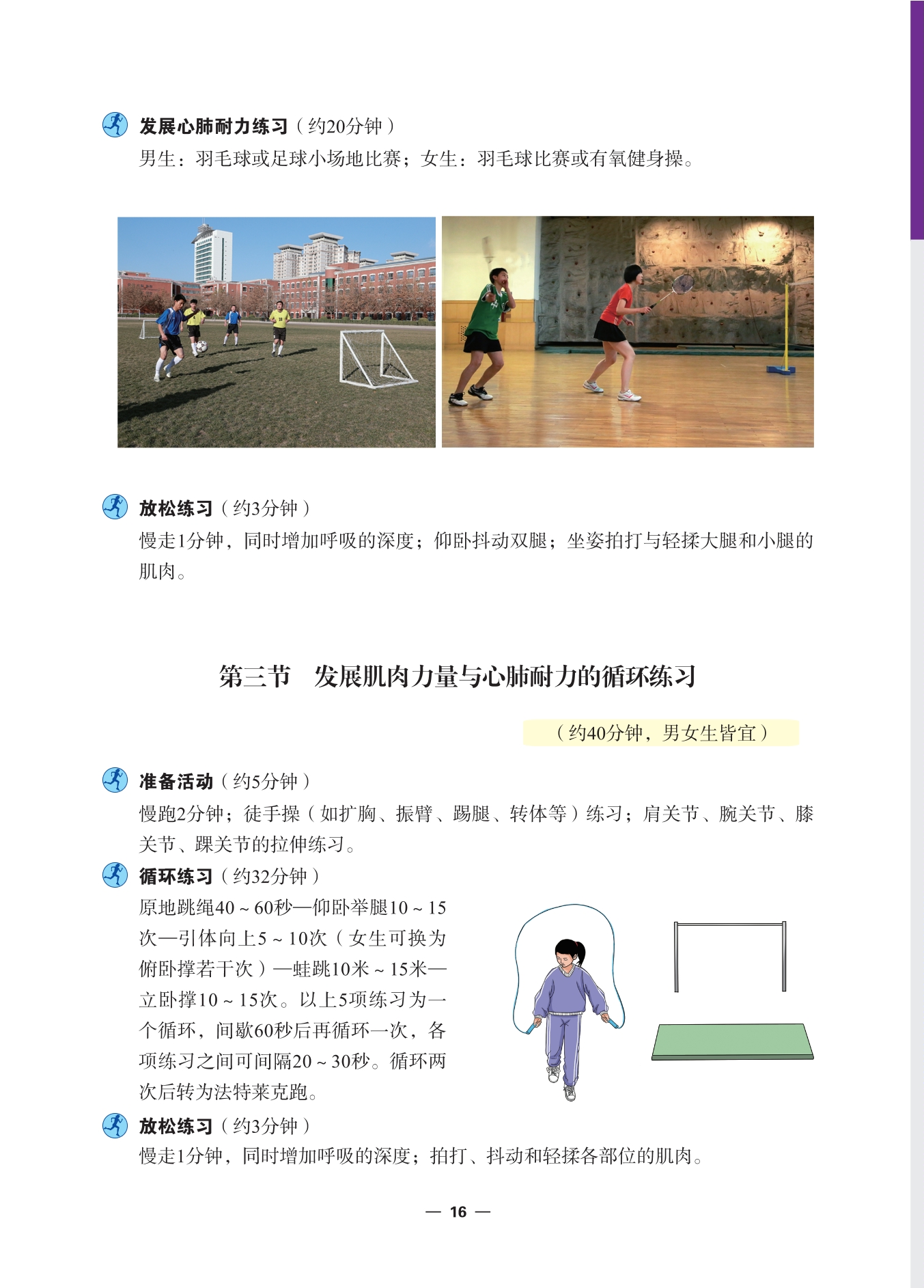 发展心肺耐力练习（约20分钟）

男生：羽毛球或足球小场地比赛；女生：羽毛球比赛或有氧健身操。

放松练习（约3分钟）

慢走1分钟，同时增加呼吸的深度；仰卧抖动双腿；坐姿拍打与轻揉大腿和小腿的肌肉。

第三节 发展肌肉力量与心肺耐力的循环练习

（约40分钟，男女生皆宜）

准备活动（约5分钟）

慢跑2分钟；徒手操（如扩胸、振臂、踢腿、转体等）练习；肩关节、腕关节、膝关节、踝关节的拉伸练习。

循环练习（约32分钟）

原地跳绳40~60秒—仰卧举腿10~15次—引体向上5~10次（女生可换为俯卧撑若干次）—蛙跳10米~15米—立卧撑10~15次。以上5项练习为一个循环，间歇60秒后再循环一次，各项练习之间可间隔20~30秒。循环两次后转为法特莱克跑。

放松练习（约3分钟）

慢走1分钟，同时增加呼吸的深度；拍打、抖动和轻揉各部位的肌肉。

— 16 —